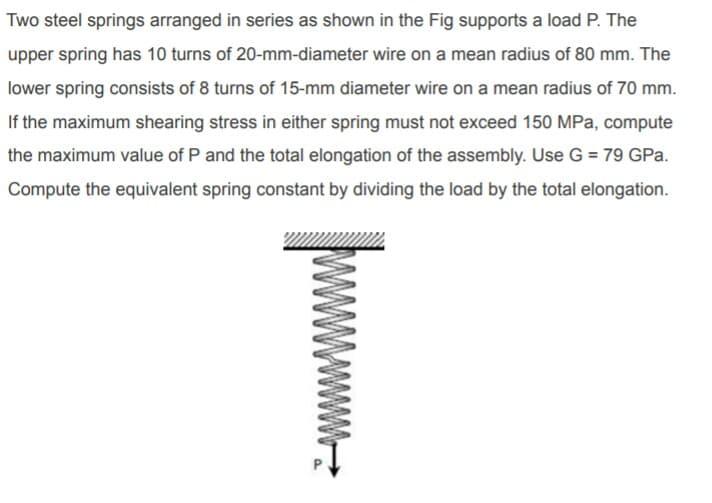 Two steel springs arranged in series as shown in the Fig supports a load P. The upper spring has 10 turns of 20-mm-diameter wire on a mean radius of 80 mm. The lower spring consists of 8 turns of 15-mm diameter wire on a mean radius of 70 mm. If the maximum shearing stress in either spring must not exceed 150 MPa, compute the maximum value of P and the total elongation of the assembly. Use G = 79 GPa. Compute the equivalent spring constant by dividing the load by the total elongation.

P